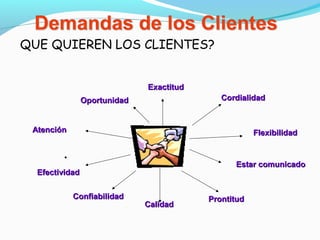 Demandas de los Clientes
QUE QUIEREN LOS CLIENTES?

Exactitud
Oportunidad
Cordialidad
Atención
Flexibilidad
Efectividad
Estar comunicado
Confiabilidad
Calidad
Prontitud